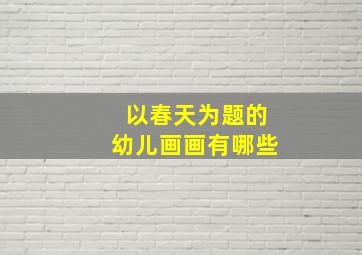 以春天为题的
幼儿画画有哪些